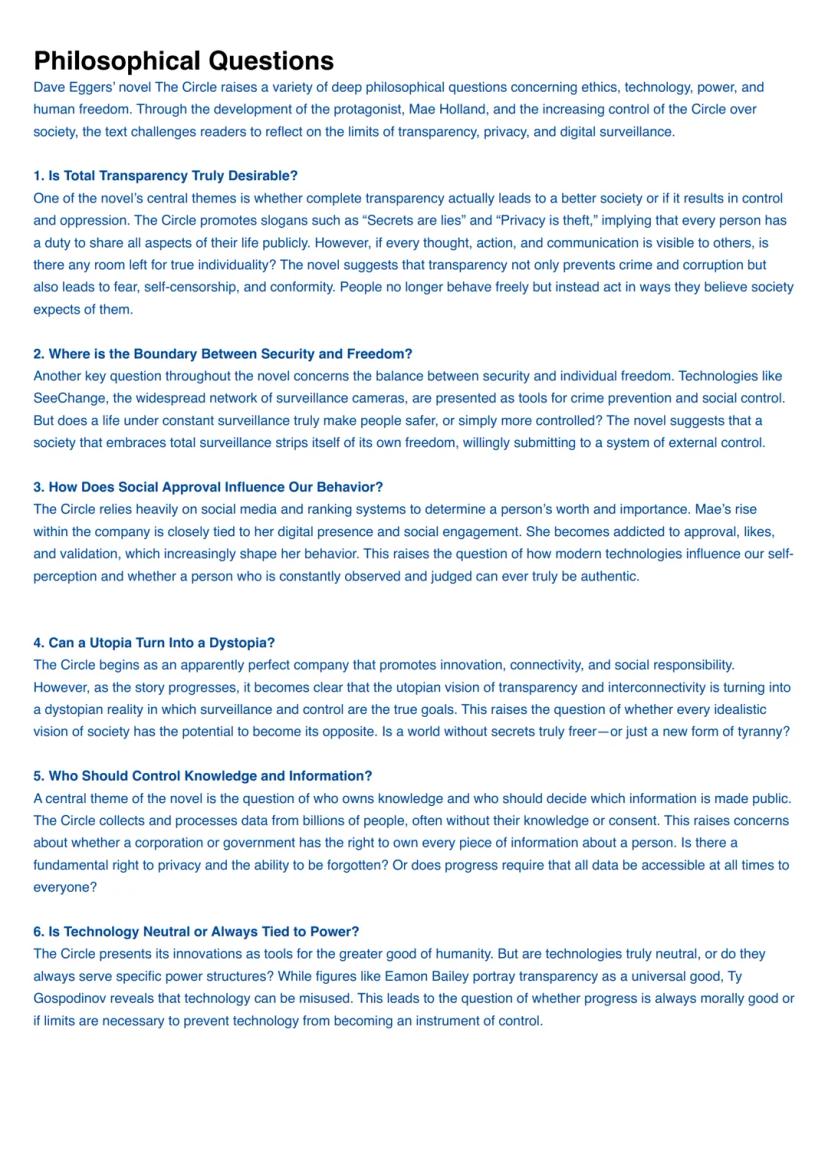 Philosophical Questions

Dave Eggers' novel The Circle raises a variety of deep philosophical questions concerning ethics, technology, power, and human freedom. Through the development of the protagonist, Mae Holland, and the increasing control of the Circle over society, the text challenges readers to reflect on the limits of transparency, privacy, and digital surveillance.

1. Is Total Transparency Truly Desirable?
One of the novel's central themes is whether complete transparency actually leads to a better society or if it results in control and oppression. The Circle promotes slogans such as "Secrets are lies" and "Privacy is theft," implying that every person has a duty to share all aspects of their life publicly. However, if every thought, action, and communication is visible to others, is there any room left for true individuality? The novel suggests that transparency not only prevents crime and corruption but also leads to fear, self-censorship, and conformity. People no longer behave freely but instead act in ways they believe society expects of them.

2. Where is the Boundary Between Security and Freedom?
Another key question throughout the novel concerns the balance between security and individual freedom. Technologies like SeeChange, the widespread network of surveillance cameras, are presented as tools for crime prevention and social control. But does a life under constant surveillance truly make people safer, or simply more controlled? The novel suggests that a society that embraces total surveillance strips itself of its own freedom, willingly submitting to a system of external control.

3. How Does Social Approval Influence Our Behavior?
The Circle relies heavily on social media and ranking systems to determine a person's worth and importance. Mae's rise within the company is closely tied to her digital presence and social engagement. She becomes addicted to approval, likes, and validation, which increasingly shape her behavior. This raises the question of how modern technologies influence our self-perception and whether a person who is constantly observed and judged can ever truly be authentic.

4. Can a Utopia Turn Into a Dystopia?
The Circle begins as an apparently perfect company that promotes innovation, connectivity, and social responsibility. However, as the story progresses, it becomes clear that the utopian vision of transparency and interconnectivity is turning into a dystopian reality in which surveillance and control are the true goals. This raises the question of whether every idealistic vision of society has the potential to become its opposite. Is a world without secrets truly freer—or just a new form of tyranny?

5. Who Should Control Knowledge and Information?
A central theme of the novel is the question of who owns knowledge and who should decide which information is made public. The Circle collects and processes data from billions of people, often without their knowledge or consent. This raises concerns about whether a corporation or government has the right to own every piece of information about a person. Is there a fundamental right to privacy and the ability to be forgotten? Or does progress require that all data be accessible at all times to everyone?

6. Is Technology Neutral or Always Tied to Power?
The Circle presents its innovations as tools for the greater good of humanity. But are technologies truly neutral, or do they always serve specific power structures? While figures like Eamon Bailey portray transparency as a universal good, Ty Gospodinov reveals that technology can be misused. This leads to the question of whether progress is always morally good or if limits are necessary to prevent technology from becoming an instrument of control.